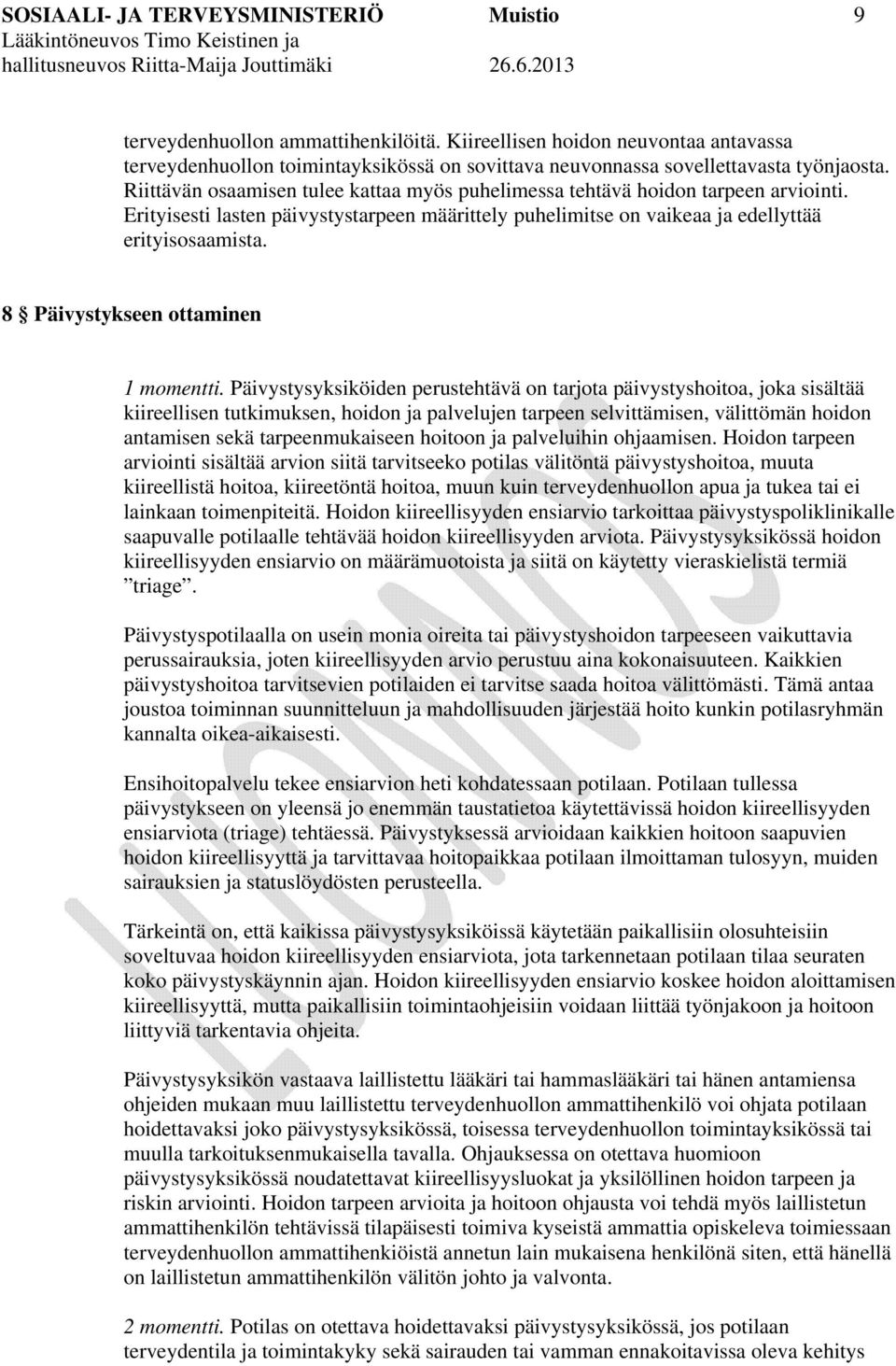 SOSIAALI- JA TERVEYSMINISTERIÖ Muistio 9
Lääkintöneuvos Timo Keistinen ja
hallitusneuvos Riitta-Maija Jouttimäki 26.6.2013

terveydenhuollon ammattihenkilöitä. Kiireellisen hoidon neuvontaa antavassa terveydenhuollon toimintayksikössä on sovittava neuvonnassa sovellettavasta työnjaosta. Riittävän osaamisen tulee kattaa myös puhelimessa tehtävä hoidon tarpeen arviointi. Erityisesti lasten päivystystarpeen määrittely puhelimitse on vaikeaa ja edellyttää erityisosaamista.

8 § Päivystykseen ottaminen

1 momentti. Päivystysyksiköiden perustehtävä on tarjota päivystyshoitoa, joka sisältää kiireellisen tutkimuksen, hoidon ja palvelujen tarpeen selvittämisen, välittömän hoidon antamisen sekä tarpeenmukaiseen hoitoon ja palveluihin ohjaamisen. Hoidon tarpeen arviointi sisältää arvion siitä tarvitseeko potilas välitöntä päivystyshoitoa, muuta kiireellistä hoitoa, kiireetöntä hoitoa, muun kuin terveydenhuollon apua ja tukea tai ei lainkaan toimenpiteitä. Hoidon kiireellisyyden ensiarvio tarkoittaa päivystyspoliklinikalle saapuvalle potilaalle tehtävää hoidon kiireellisyyden arviota. Päivystysyksikössä hoidon kiireellisyyden ensiarvio on määrämuotoista ja siitä on käytetty vieraskielistä termiä ”triage”.

Päivystyspotilaalla on usein monia oireita tai päivystyshoidon tarpeeseen vaikuttavia perussairauksia, joten kiireellisyyden arvio perustuu aina kokonaisuuteen. Kaikkien päivystyshoitoa tarvitsevien potilaiden ei tarvitse saada hoitoa välittömästi. Tämä antaa joustoa toiminnan suunnitteluun ja mahdollisuuden järjestää hoito kunkin potilasryhmän kannalta oikea-aikaisesti.

Ensihoitopalvelu tekee ensiarvion heti kohdatessaan potilaan. Potilaan tullessa päivystykseen on yleensä jo enemmän taustatietoa käytettävissä hoidon kiireellisyyden ensiarviota (triage) tehtäessä. Päivystyksessä arvioidaan kaikkien hoitoon saapuvien hoidon kiireellisyyttä ja tarvittavaa hoitopaikkaa potilaan ilmoittaman tulosyyn, muiden sairauksien ja statuslöydösten perusteella.

Tärkeintä on, että kaikissa päivystysyksiköissä käytetään paikallisiin olosuhteisiin soveltuvaa hoidon kiireellisyyden ensiarviota, jota tarkennetaan potilaan tilaa seuraten koko päivystyskäynnin ajan. Hoidon kiireellisyyden ensiarvio koskee hoidon aloittamisen kiireellisyyttä, mutta paikallisiin toimintaohjeisiin voidaan liittää työnjakoon ja hoitoon liittyviä tarkentavia ohjeita.

Päivystysyksikön vastaava laillistettu lääkäri tai hammaslääkäri tai hänen antamiensa ohjeiden mukaan muu laillistettu terveydenhuollon ammattihenkilö voi ohjata potilaan hoidettavaksi joko päivystysyksikössä, toisessa terveydenhuollon toimintayksikössä tai muulla tarkoituksenmukaisella tavalla. Ohjauksessa on otettava huomioon päivystysyksikössä noudatettavat kiireellisyysluokat ja yksilöllinen hoidon tarpeen ja riskin arviointi. Hoidon tarpeen arvioita ja hoitoon ohjausta voi tehdä myös laillistetun ammattihenkilön tehtävissä tilapäisesti toimiva kyseistä ammattia opiskeleva toimiessaan terveydenhuollon ammattihenkiöistä annetun lain mukaisena henkilönä siten, että hänellä on laillistetun ammattihenkilön välitön johto ja valvonta.

2 momentti. Potilas on otettava hoidettavaksi päivystysyksikössä, jos potilaan terveydentila ja toimintakyky sekä sairauden tai vamman ennakoitavissa oleva kehitys